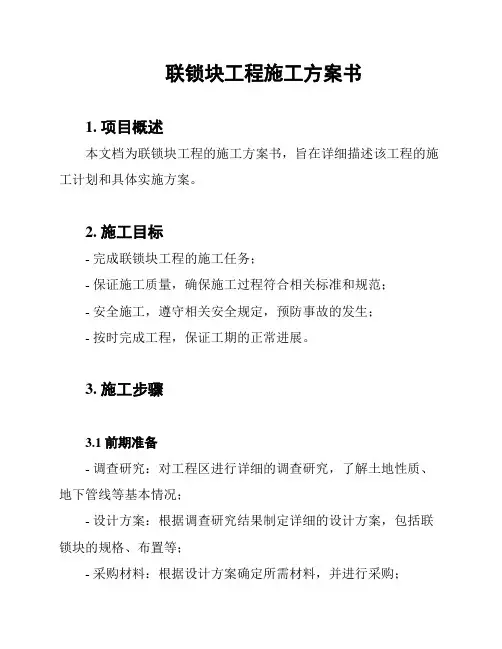 联锁块工程施工方案书

1. 项目概述

本文档为联锁块工程的施工方案书，旨在详细描述该工程的施工计划和具体实施方案。

2. 施工目标

- 完成联锁块工程的施工任务；

- 保证施工质量，确保施工过程符合相关标准和规范；

- 安全施工，遵守相关安全规定，预防事故的发生；

- 按时完成工程，保证工期的正常进展。

3. 施工步骤

3.1 前期准备

- 调查研究：对工程区进行详细的调查研究，了解土地性质、地下管线等基本情况；

- 设计方案：根据调查研究结果制定详细的设计方案，包括联锁块的规格、布置等；

- 采购材料：根据设计方案确定所需材料，并进行采购；